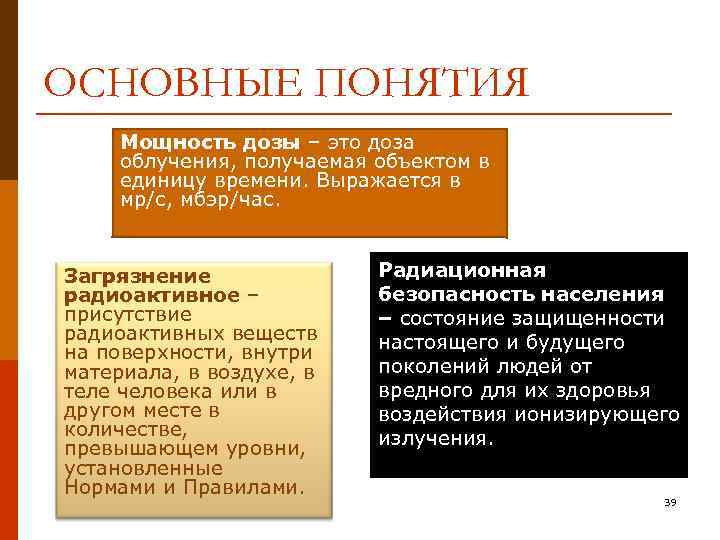 ОСНОВНЫЕ ПОНЯТИЯ

Мощность дозы – это доза облучения, получаемая объектом в единицу времени. Выражается в мр/с, мбэр/час.

Загрязнение радиоактивное – присутствие радиоактивных веществ на поверхности, внутри материала, в воздухе, в теле человека или в другом месте в количестве, превышающем уровни, установленные Нормами и Правилами.

Радиационная безопасность населения – состояние защищенности настоящего и будущего поколений людей от вредного для их здоровья воздействия ионизирующего излучения.

39